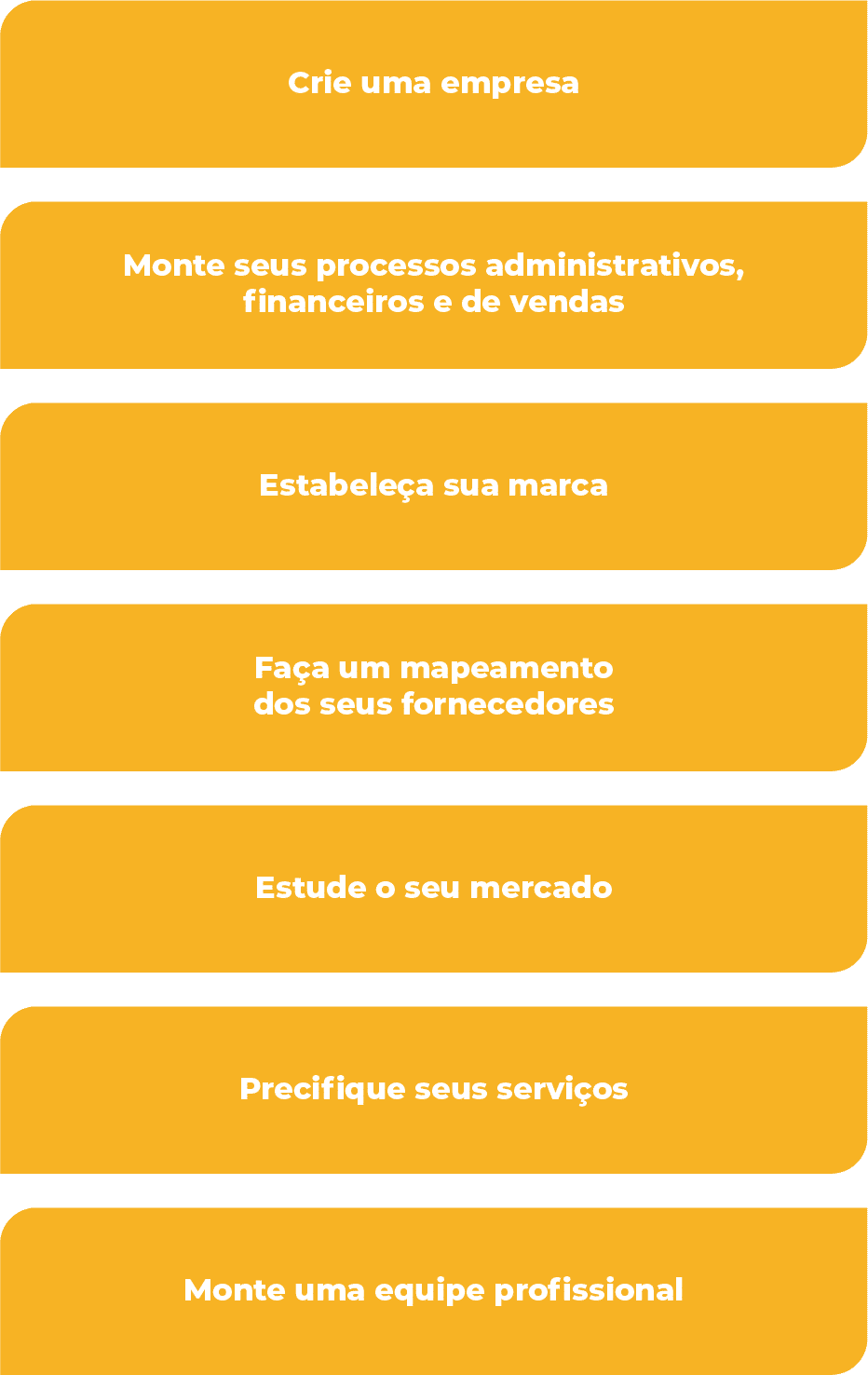 Crie uma empresa

Monte seus processos administrativos, financeiros e de vendas

Estabeleça sua marca

Faça um mapeamento dos seus fornecedores

Estude o seu mercado

Precifique seus serviços

Monte uma equipe profissional